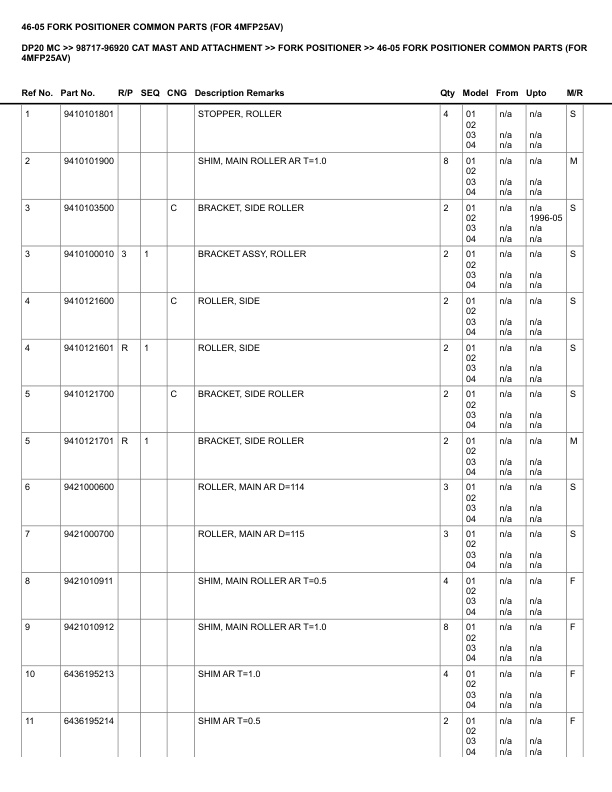 46-05 FORK POSITIONER COMMON PARTS (FOR 4MFP25AV)

DP20 MC >> 98717-96920 CAT MAST AND ATTACHMENT >> FORK POSITIONER >> 46-05 FORK POSITIONER COMMON PARTS (FOR 4MFP25AV)

| Ref No. | Part No. | R/P | SEQ | CNG | Description Remarks | Qty | Model | From | Upto | M/R |
|---|---|---|---|---|---|---|---|---|---|---|
| 1 | 9410101801 | | | | STOPPER, ROLLER | 4 | 01 02 03 04 | n/a n/a n/a | n/a n/a n/a | S |
| 2 | 9410101900 | | | | SHIM, MAIN ROLLER AR T=1.0 | 8 | 01 02 03 04 | n/a n/a n/a | n/a n/a n/a | M |
| 3 | 9410103500 | | | C | BRACKET, SIDE ROLLER | 2 | 01 02 03 04 | n/a n/a n/a | n/a 1996-05 n/a n/a | S |
| 3 | 9410100010 | 3 | 1 | | BRACKET ASSY, ROLLER | 2 | 01 02 03 04 | n/a n/a n/a | n/a n/a n/a | S |
| 4 | 9410121600 | | | C | ROLLER, SIDE | 2 | 01 02 03 04 | n/a n/a n/a | n/a n/a n/a | S |
| 4 | 9410121601 | R | 1 | | ROLLER, SIDE | 2 | 01 02 03 04 | n/a n/a n/a | n/a n/a n/a | S |
| 5 | 9410121700 | | | C | BRACKET, SIDE ROLLER | 2 | 01 02 03 04 | n/a n/a n/a | n/a n/a n/a | S |
| 5 | 9410121701 | R | 1 | | BRACKET, SIDE ROLLER | 2 | 01 02 03 04 | n/a n/a n/a | n/a n/a n/a | M |
| 6 | 9421000600 | | | | ROLLER, MAIN AR D=114 | 3 | 01 02 03 04 | n/a n/a n/a | n/a n/a n/a | S |
| 7 | 9421000700 | | | | ROLLER, MAIN AR D=115 | 3 | 01 02 03 04 | n/a n/a n/a | n/a n/a n/a | S |
| 8 | 9421010911 | | | | SHIM, MAIN ROLLER AR T=0.5 | 4 | 01 02 03 04 | n/a n/a n/a | n/a n/a n/a | F |
| 9 | 9421010912 | | | | SHIM, MAIN ROLLER AR T=1.0 | 8 | 01 02 03 04 | n/a n/a n/a | n/a n/a n/a | F |
| 10 | 6436195213 | | | | SHIM AR T=1.0 | 4 | 01 02 03 04 | n/a n/a n/a | n/a n/a n/a | F |
| 11 | 6436195214 | | | | SHIM AR T=0.5 | 2 | 01 02 03 04 | n/a n/a n/a | n/a n/a n/a | F |